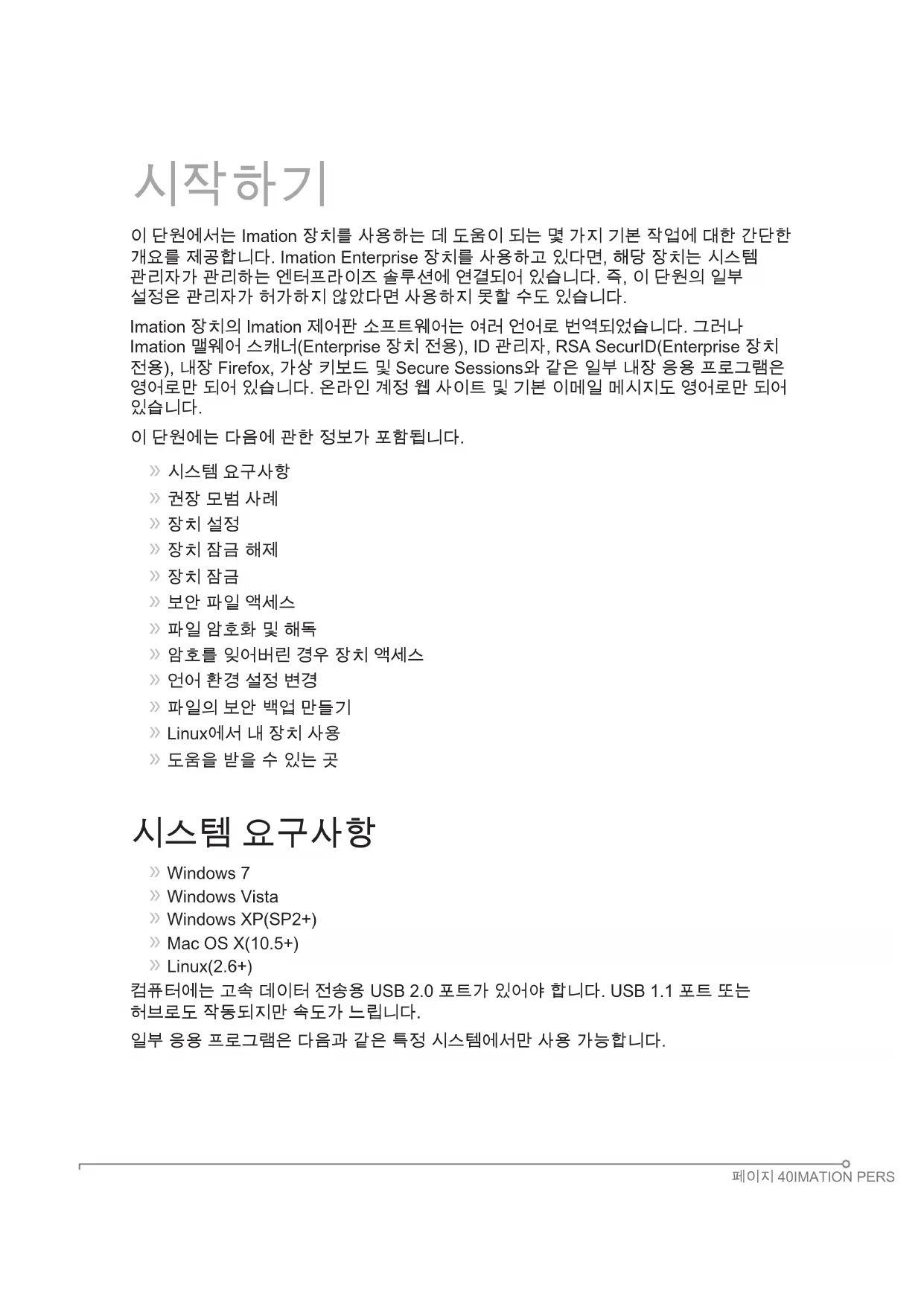 시작하기

이 단원에서는 Imation 장치를 사용하는 데 도움이 되는 몇 가지 기본 작업에 대한 간단한 개요를 제공합니다. Imation Enterprise 장치를 사용하고 있다면, 해당 장치는 시스템 관리자가 관리하는 엔터프라이즈 솔루션에 연결되어 있습니다. 즉, 이 단원의 일부 설정은 관리자가 허가하지 않았다면 사용하지 못할 수도 있습니다.

Imation 장치의 Imation 제어판 소프트웨어는 여러 언어로 번역되었습니다. 그러나 Imation 맬웨어 스캐너(Enterprise 장치 전용), ID 관리자, RSA SecurID(Enterprise 장치 전용), 내장 Firefox, 가상 키보드 및 Secure Sessions와 같은 일부 내장 응용 프로그램은 영어로만 되어 있습니다. 온라인 계정 웹 사이트 및 기본 이메일 메시지도 영어로만 되어 있습니다.

이 단원에는 다음에 관한 정보가 포함됩니다.

» 시스템 요구사항
» 권장 모범 사례
» 장치 설정
» 장치 잠금 해제
» 장치 잠금
» 보안 파일 액세스
» 파일 암호화 및 해독
» 암호를 잊어버린 경우 장치 액세스
» 언어 환경 설정 변경
» 파일의 보안 백업 만들기
» Linux에서 내 장치 사용
» 도움을 받을 수 있는 곳

시스템 요구사항

» Windows 7
» Windows Vista
» Windows XP(SP2+)
» Mac OS X(10.5+)
» Linux(2.6+)

컴퓨터에는 고속 데이터 전송용 USB 2.0 포트가 있어야 합니다. USB 1.1 포트 또는 허브로도 작동되지만 속도가 느립니다.

일부 응용 프로그램은 다음과 같은 특정 시스템에서만 사용 가능합니다.

페이지 40IMATION PERS